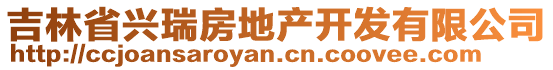 吉林省兴瑞房地产开发有限公司
http://ccjoansaroyan.cn.coovee.com